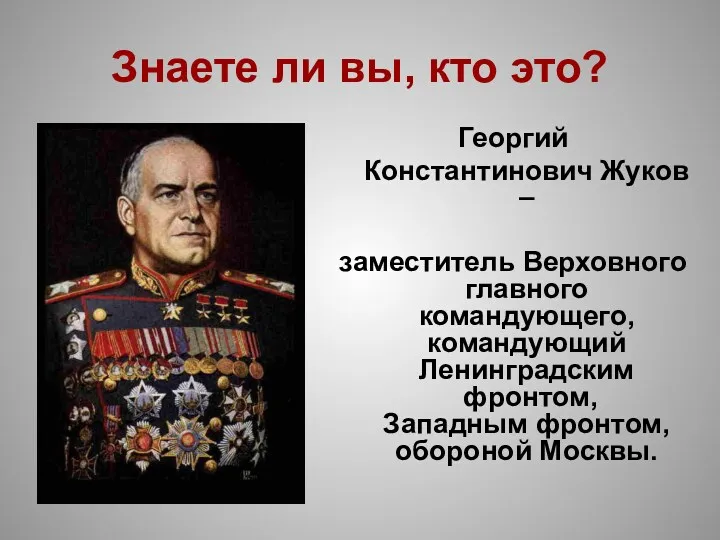 Знаете ли вы, кто это?

Георгий Константинович Жуков –

заместитель Верховного главного командующего, командующий Ленинградским фронтом, Западным фронтом, обороной Москвы.